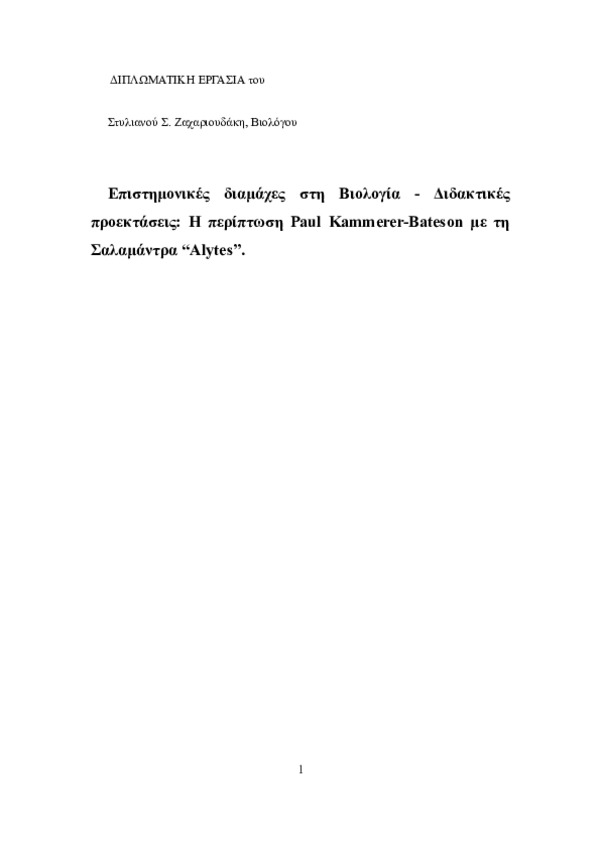 ΔΙΠΛΩΜΑΤΙΚΗ ΕΡΓΑΣΙΑ του

Στυλιανού Σ. Ζαχαριουδάκη, Βιολόγου

Επιστημονικές διαμάχες στη Βιολογία - Διδακτικές προεκτάσεις: Η περίπτωση Paul Kammerer-Bateson με τη Σαλαμάντρα “Alytes”.

1